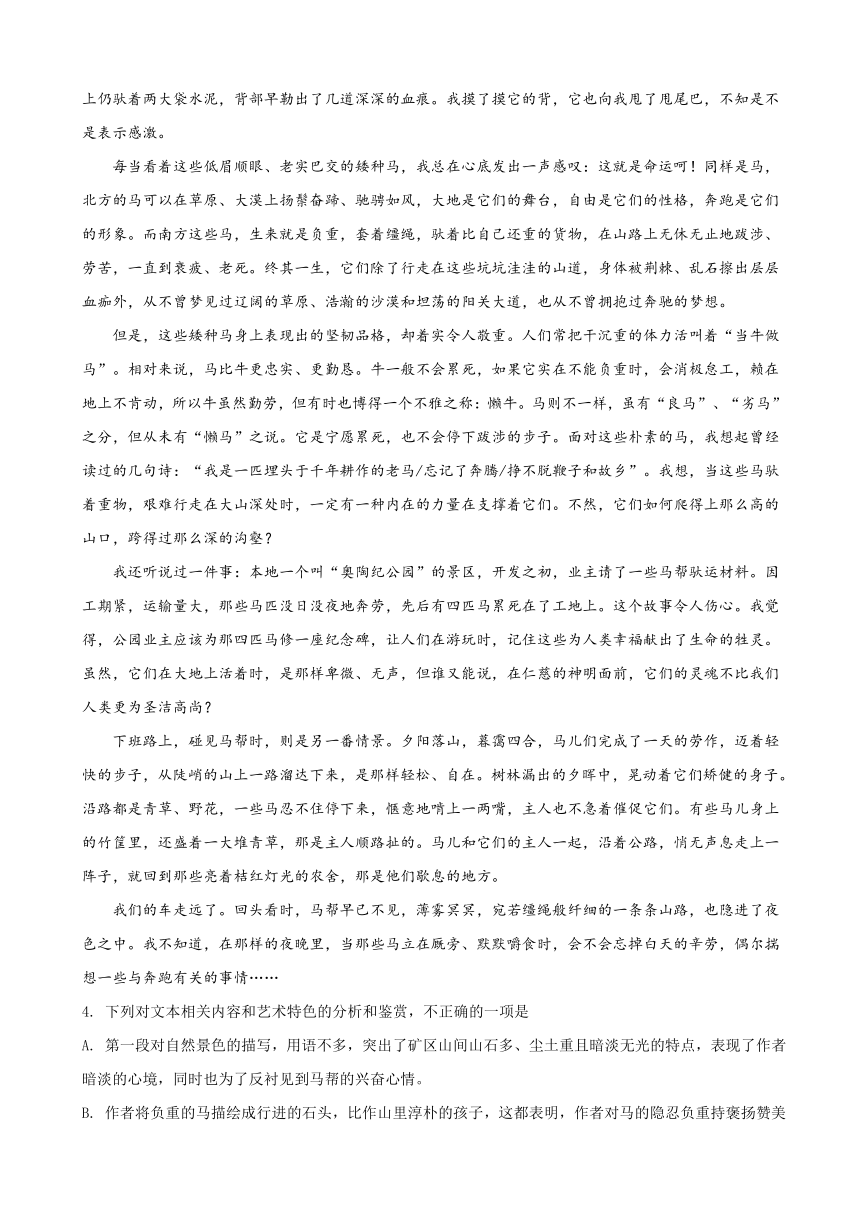 上仍驮着两大袋水泥，背部早勒出了几道深深的血痕。我摸了摸它的背，它也向我甩了甩尾巴，不知是不是表示感激。

每当看着这些低眉顺眼、老实巴交的矮种马，我总在心底发出一声感叹：这就是命运呵！同样是马，北方的马可以在草原、大漠上扬鬃奋蹄、驰骋如风，大地是它们的舞台，自由是它们的性格，奔跑是它们的形象。而南方这些马，生来就是负重，套着缰绳，驮着比自己还重的货物，在山路上无休无止地跋涉、劳苦，一直到衰疲、老死。终其一生，它们除了行走在这些坑坑洼洼的山道，身体被荆棘、乱石擦出层层血痂外，从不曾梦见过辽阔的草原、浩瀚的沙漠和坦荡的阳关大道，也从不曾拥抱过奔驰的梦想。

但是，这些矮种马身上表现出的坚韧品格，却着实令人敬重。人们常把干沉重的体力活叫着“当牛做马”。相对来说，马比牛更忠实、更勤恳。牛一般不会累死，如果它实在不能负重时，会消极怠工，赖在地上不肯动，所以牛虽然勤劳，但有时也博得一个不雅之称：懒牛。马则不一样，虽有“良马”、“劣马”之分，但从未有“懒马”之说。它是宁愿累死，也不会停下跋涉的步子。面对这些朴素的马，我想起曾经读过的几句诗：“我是一匹埋头于千年耕作的老马/忘记了奔腾/挣不脱鞭子和故乡”。我想，当这些马驮着重物，艰难行走在大山深处时，一定有一种内在的力量在支撑着它们。不然，它们如何爬得上那么高的山口，跨得过那么深的沟壑？

我还听说过一件事：本地一个叫“奥陶纪公园”的景区，开发之初，业主请了一些马帮驮运材料。因工期紧，运输量大，那些马匹没日没夜地奔劳，先后有四匹马累死在了工地上。这个故事令人伤心。我觉得，公园业主应该为那四匹马修一座纪念碑，让人们在游玩时，记住这些为人类幸福献出了生命的牲灵。虽然，它们在大地上活着时，是那样卑微、无声，但谁又能说，在仁慈的神明面前，它们的灵魂不比我们人类更为圣洁高尚？

下班路上，碰见马帮时，则是另一番情景。夕阳落山，暮霭四合，马儿们完成了一天的劳作，迈着轻快的步子，从陡峭的山上一路溜达下来，是那样轻松、自在。树林漏出的夕晖中，晃动着它们矫健的身子。沿路都是青草、野花，一些马忍不住停下来，惬意地啃上一两嘴，主人也不急着催促它们。有些马儿身上的竹筐里，还盛着一大堆青草，那是主人顺路扯的。马儿和它们的主人一起，沿着公路，悄无声息走上一阵子，就回到那些亮着桔红灯光的农舍，那是他们歇息的地方。

我们的车走远了。回头看时，马帮早已不见，薄雾冥冥，宛若缰绳般纤细的一条条山路，也隐进了夜色之中。我不知道，在那样的夜晚里，当那些马立在厩旁、默默嚼食时，会不会忘掉白天的辛劳，偶尔揣想一些与奔跑有关的事情……

4. 下列对文本相关内容和艺术特色的分析和鉴赏，不正确的一项是

A. 第一段对自然景色的描写，用语不多，突出了矿区山间山石多、尘土重且暗淡无光的特点，表现了作者暗淡的心境，同时也为了反衬见到马帮的兴奋心情。

B. 作者将负重的马描绘成行进的石头，比作山里淳朴的孩子，这都表明，作者对马的隐忍负重持褒扬赞美